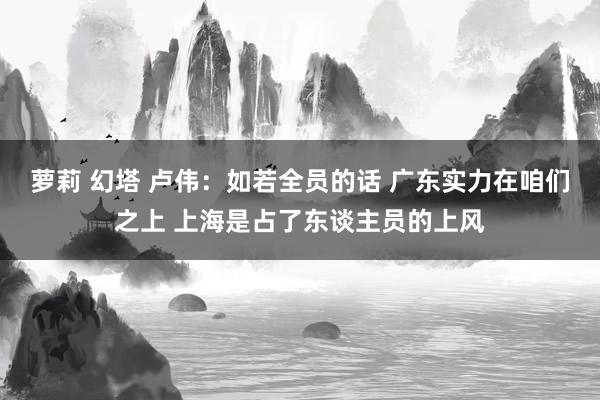 萝莉 幻塔 卢伟：如若全员的话 广东实力在咱们之上 上海是占了东谈主员的上风